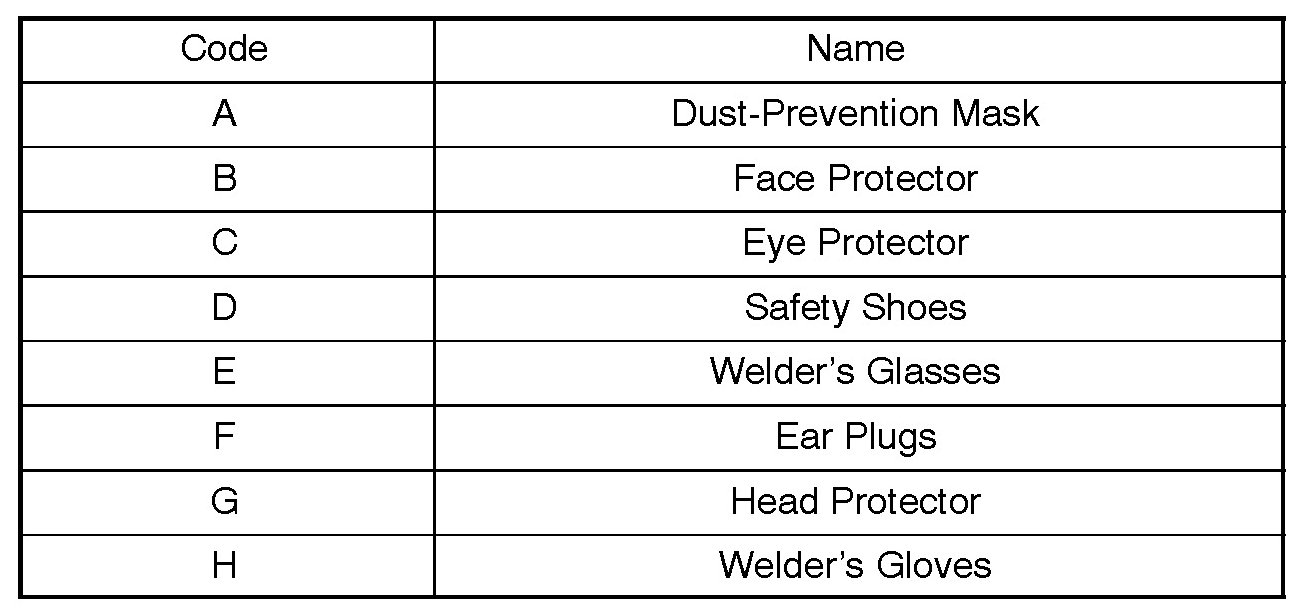 | Code | Name |
|---|---|
| A | Dust-Prevention Mask |
| B | Face Protector |
| C | Eye Protector |
| D | Safety Shoes |
| E | Welder's Glasses |
| F | Ear Plugs |
| G | Head Protector |
| H | Welder's Gloves |